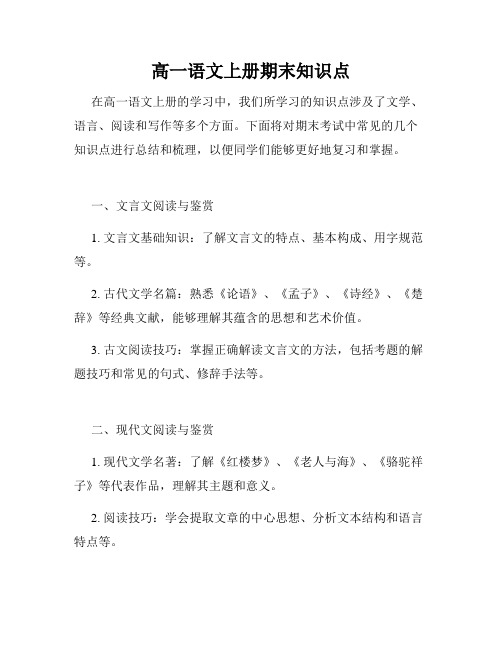 高一语文上册期末知识点

在高一语文上册的学习中，我们所学习的知识点涉及了文学、语言、阅读和写作等多个方面。下面将对期末考试中常见的几个知识点进行总结和梳理，以便同学们能够更好地复习和掌握。

一、文言文阅读与鉴赏

1. 文言文基础知识：了解文言文的特点、基本构成、用字规范等。

2. 古代文学名篇：熟悉《论语》、《孟子》、《诗经》、《楚辞》等经典文献，能够理解其蕴含的思想和艺术价值。

3. 古文阅读技巧：掌握正确解读文言文的方法，包括考题的解题技巧和常见的句式、修辞手法等。

二、现代文阅读与鉴赏

1. 现代文学名著：了解《红楼梦》、《老人与海》、《骆驼祥子》等代表作品，理解其主题和意义。

2. 阅读技巧：学会提取文章的中心思想、分析文本结构和语言特点等。